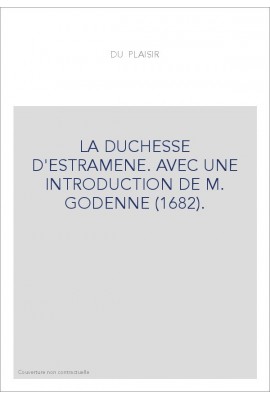 DU PLAISIR

LA DUCHESSE D'ESTRAMENE. AVEC UNE INTRODUCTION DE M. GODENNE (1682).

Couverture non contractuelle